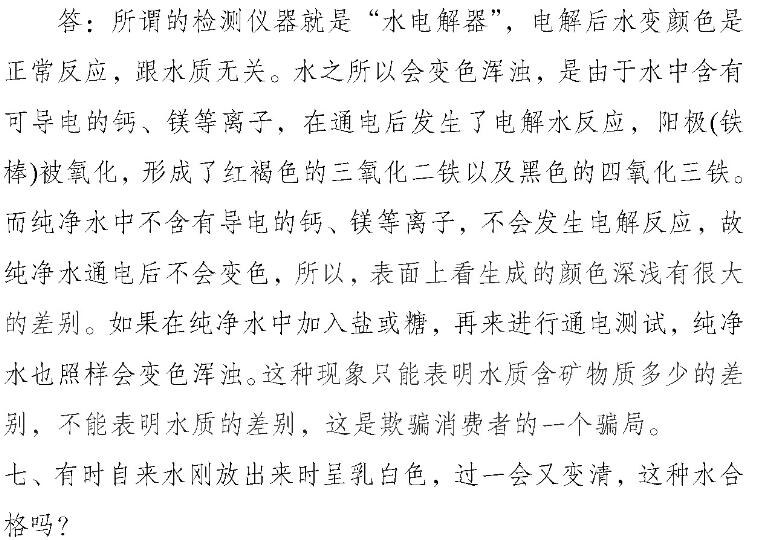 答：所谓的检测仪器就是“水电解器”，电解后水变颜色是正常反应，跟水质无关。水之所以会变色浑浊，是由于水中含有可导电的钙、镁等离子，在通电后发生了电解水反应，阳极(铁棒)被氧化，形成了红褐色的三氧化二铁以及黑色的四氧化三铁。而纯净水中不含有导电的钙、镁等离子，不会发生电解反应，故纯净水通电后不会变色，所以，表面上看生成的颜色深浅有很大的差别。如果在纯净水中加入盐或糖，再来进行通电测试，纯净水也照样会变色浑浊。这种现象只能表明水质含矿物质多少的差别，不能表明水质的差别，这是欺骗消费者的一个骗局。

七、有时自来水刚放出来时呈乳白色，过一会又变清，这种水合格吗？